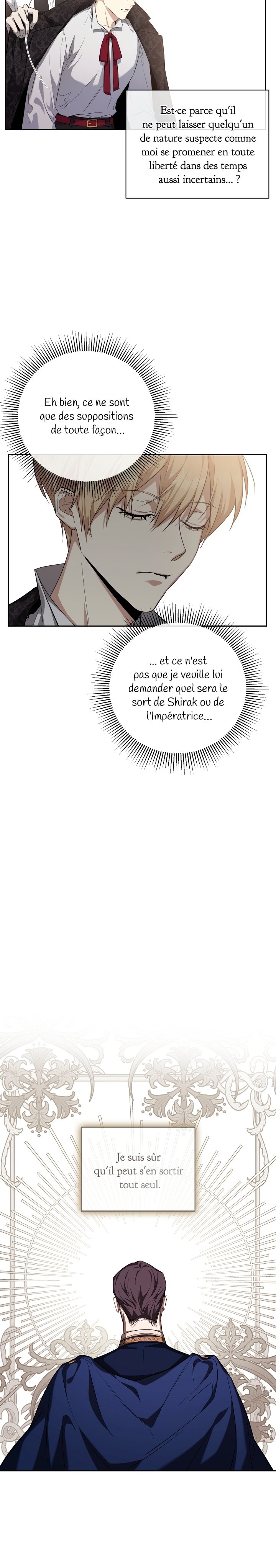 Est-ce parce qu'il ne peut laisser quelqu'un de nature suspecte comme moi se promener en toute liberté dans des temps aussi incertains... ?

Eh bien, ce ne sont que des suppositions de toute façon...

... et ce n'est pas que je veuille lui demander quel sera le sort de Shirak ou de l'Impératrice...

Je suis sûr qu'il peut s'en sortir tout seul.